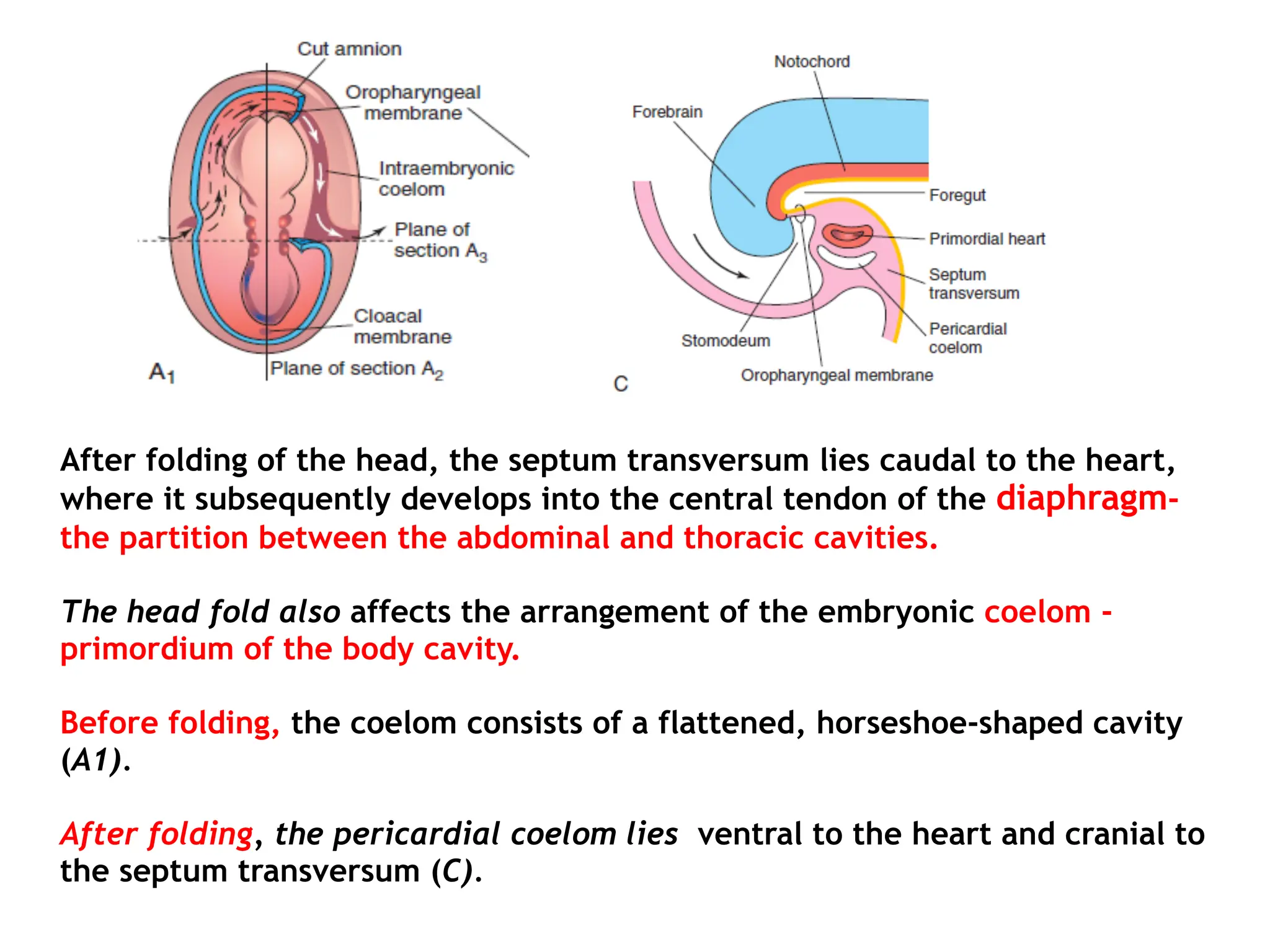 Cut amnion
Oropharyngeal membrane
Intraembryonic coelom
Plane of section $A_3$
Cloacal membrane
$A_1$
Plane of section $A_2$

Notochord
Forebrain
Foregut
Primordial heart
Septum transversum
Pericardial coelom
Stomodeum
Oropharyngeal membrane
C

After folding of the head, the septum transversum lies caudal to the heart, where it subsequently develops into the central tendon of the diaphragm- the partition between the abdominal and thoracic cavities.

The head fold also affects the arrangement of the embryonic coelom - primordium of the body cavity.

Before folding, the coelom consists of a flattened, horseshoe-shaped cavity (A1).

After folding, the pericardial coelom lies ventral to the heart and cranial to the septum transversum (C).